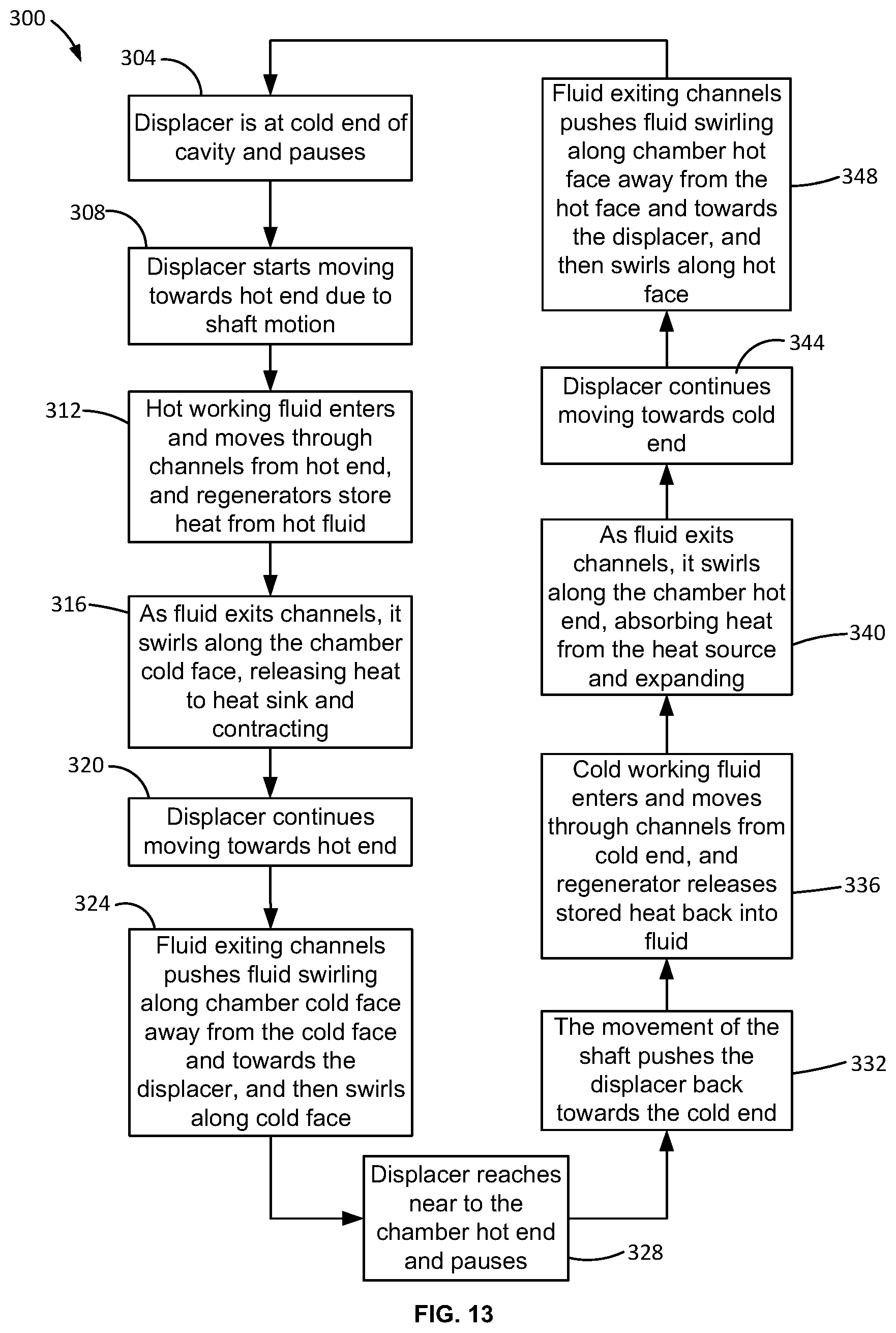 300

304

Displacer is at cold end of cavity and pauses

308

Displacer starts moving towards hot end due to shaft motion

312

Hot working fluid enters and moves through channels from hot end, and regenerators store heat from hot fluid

316

As fluid exits channels, it swirls along the chamber cold face, releasing heat to heat sink and contracting

320

Displacer continues moving towards hot end

324

Fluid exiting channels pushes fluid swirling along chamber cold face away from the cold face and towards the displacer, and then swirls along cold face

Displacer reaches near to the chamber hot end and pauses

328

The movement of the shaft pushes the displacer back towards the cold end

332

Cold working fluid enters and moves through channels from cold end, and regenerator releases stored heat back into fluid

336

As fluid exits channels, it swirls along the chamber hot end, absorbing heat from the heat source and expanding

340

Displacer continues moving towards cold end

344

Fluid exiting channels pushes fluid swirling along chamber hot face away from the hot face and towards the displacer, and then swirls along hot face

348

FIG. 13